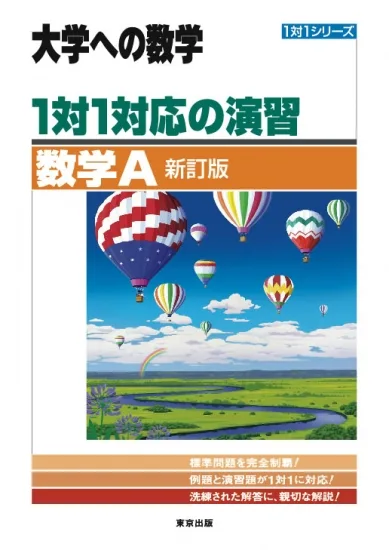 大学への数学

1対1シリーズ

1対1対応の演習

数学A 新訂版

標準問題を完全制覇!

例題と演習題が1対1に対応!

洗練された解答に、親切な解説!

東京出版